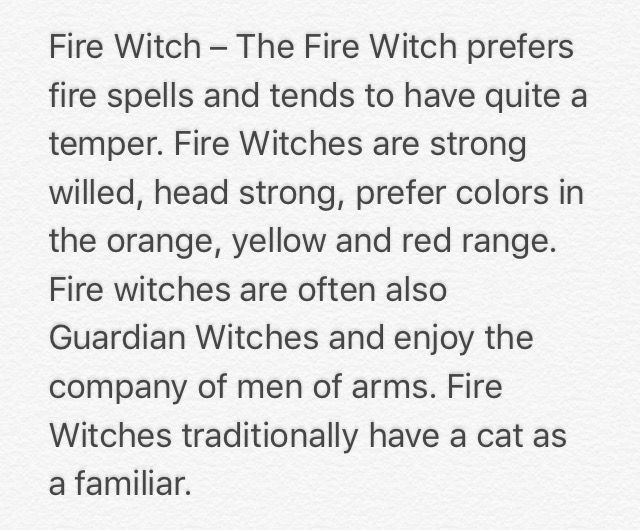 Fire Witch – The Fire Witch prefers fire spells and tends to have quite a temper. Fire Witches are strong willed, head strong, prefer colors in the orange, yellow and red range. Fire witches are often also Guardian Witches and enjoy the company of men of arms. Fire Witches traditionally have a cat as a familiar.